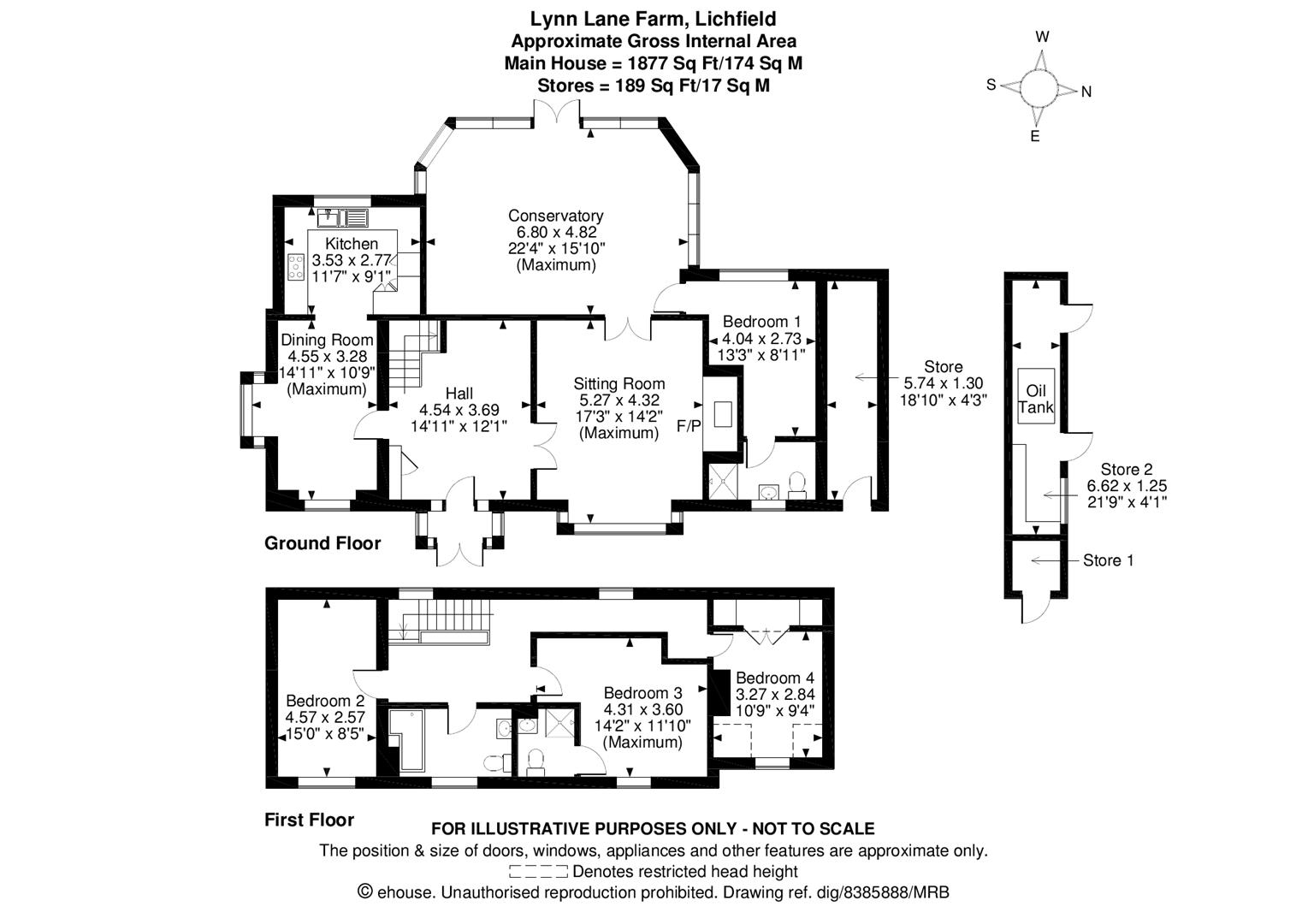 Lynn Lane Farm, Lichfield
Approximate Gross Internal Area
Main House = 1877 Sq Ft/174 Sq M
Stores = 189 Sq Ft/17 Sq M

W
S
N
E

Conservatory
6.80 x 4.82
22'4" x 15'10"
(Maximum)

Kitchen
3.53 x 2.77
11'7" x 9'1"

Dining Room
4.55 x 3.28
14'11" x 10'9"
(Maximum)

Hall
4.54 x 3.69
14'11" x 12'1"

Sitting Room
5.27 x 4.32
17'3" x 14'2"
(Maximum)

F/P

Bedroom 1
4.04 x 2.73
13'3" x 8'11"

Store
5.74 x 1.30
18'10" x 4'3"

Oil Tank

Store 2
6.62 x 1.25
21'9" x 4'1"

Store 1

Ground Floor

Bedroom 2
4.57 x 2.57
15'0" x 8'5"

Bedroom 3
4.31 x 3.60
14'2" x 11'10"
(Maximum)

Bedroom 4
3.27 x 2.84
10'9" x 9'4"

First Floor

FOR ILLUSTRATIVE PURPOSES ONLY - NOT TO SCALE
The position & size of doors, windows, appliances and other features are approximate only.
Denotes restricted head height
© ehouse. Unauthorised reproduction prohibited. Drawing ref. dig/8385888/MRB